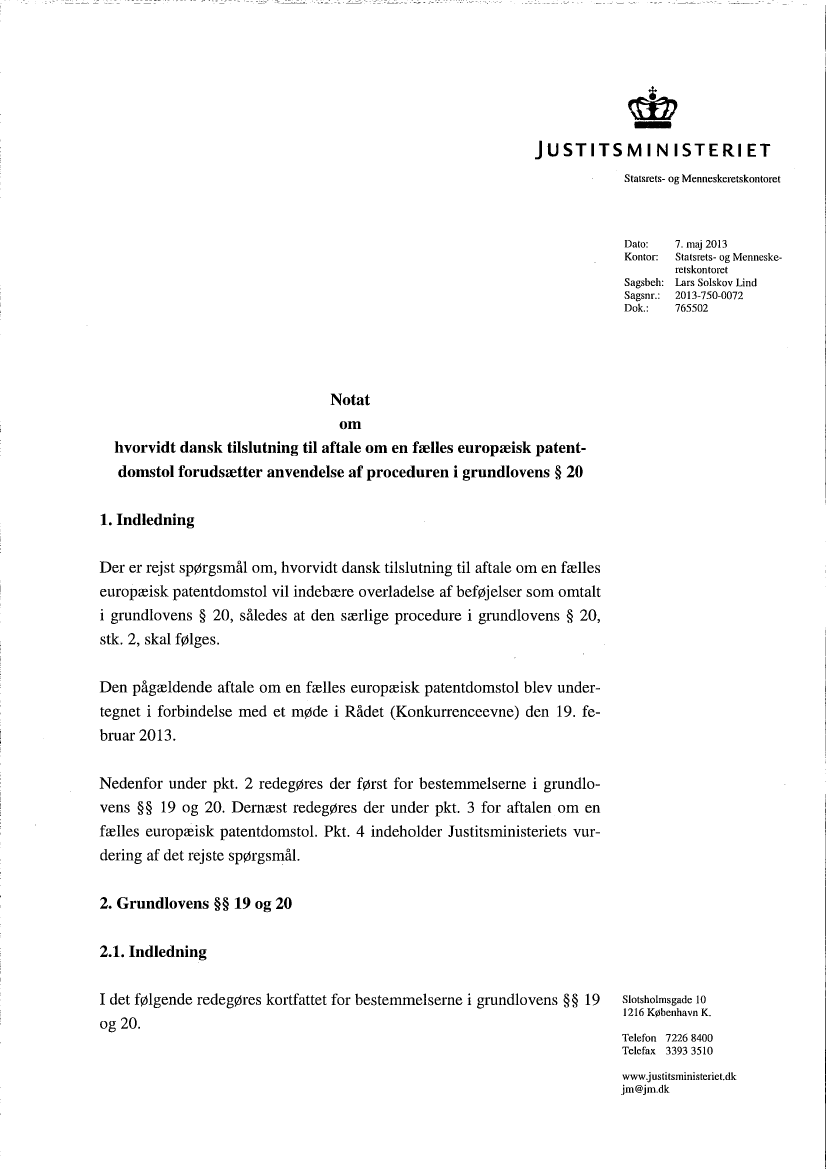 JUSTITSMINISTERIET

Statsrets- og Menneskeretskontoret

Dato: 7. maj 2013
Kontor: Statsrets- og Menneskeretskontoret
Sagsbeh: Lars Solskov Lind
Sagsnr.: 2013-750-0072
Dok.: 765502

Notat
om
hvorvidt dansk tilslutning til aftale om en fælles europæisk patentdomstol forudsætter anvendelse af proceduren i grundlovens § 20

1. Indledning

Der er rejst spørgsmål om, hvorvidt dansk tilslutning til aftale om en fælles europæisk patentdomstol vil indebære overladelse af beføjelser som omtalt i grundlovens § 20, således at den særlige procedure i grundlovens § 20, stk. 2, skal følges.

Den pågældende aftale om en fælles europæisk patentdomstol blev undertegnet i forbindelse med et møde i Rådet (Konkurrenceevne) den 19. februar 2013.

Nedenfor under pkt. 2 redegøres der først for bestemmelserne i grundlovens §§ 19 og 20. Dernæst redegøres der under pkt. 3 for aftalen om en fælles europæisk patentdomstol. Pkt. 4 indeholder Justitsministeriets vurdering af det rejste spørgsmål.

2. Grundlovens §§ 19 og 20

2.1. Indledning

I det følgende redegøres kortfattet for bestemmelserne i grundlovens §§ 19 og 20.

Slotsholmsgade 10
1216 København K.

Telefon 7226 8400
Telefax 3393 3510

www.justitsministeriet.dk
jm@jm.dk